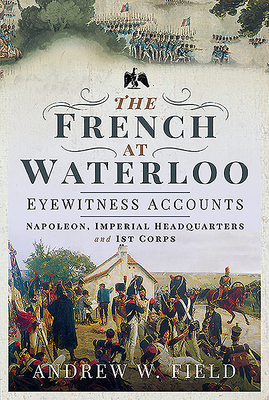 THE
FRENCH
AT
WATERLOO

EYEWITNESS ACCOUNTS

NAPOLEON, IMPERIAL HEADQUARTERS
and 1ST CORPS

ANDREW W. FIELD